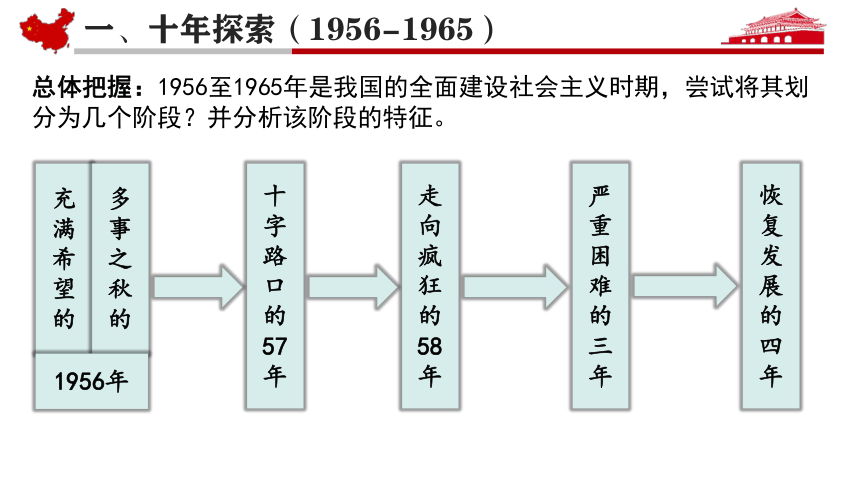 一、十年探索（1956-1965）

总体把握：1956至1965年是我国的全面建设社会主义时期，尝试将其划分为几个阶段？并分析该阶段的特征。

充满希望的

多事之秋的

1956年

十字路口的57年

走向疯狂的58年

严重困难的三年

恢复发展的四年